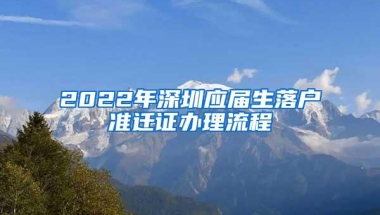 2022年深圳应届生落户准迁证办理流程